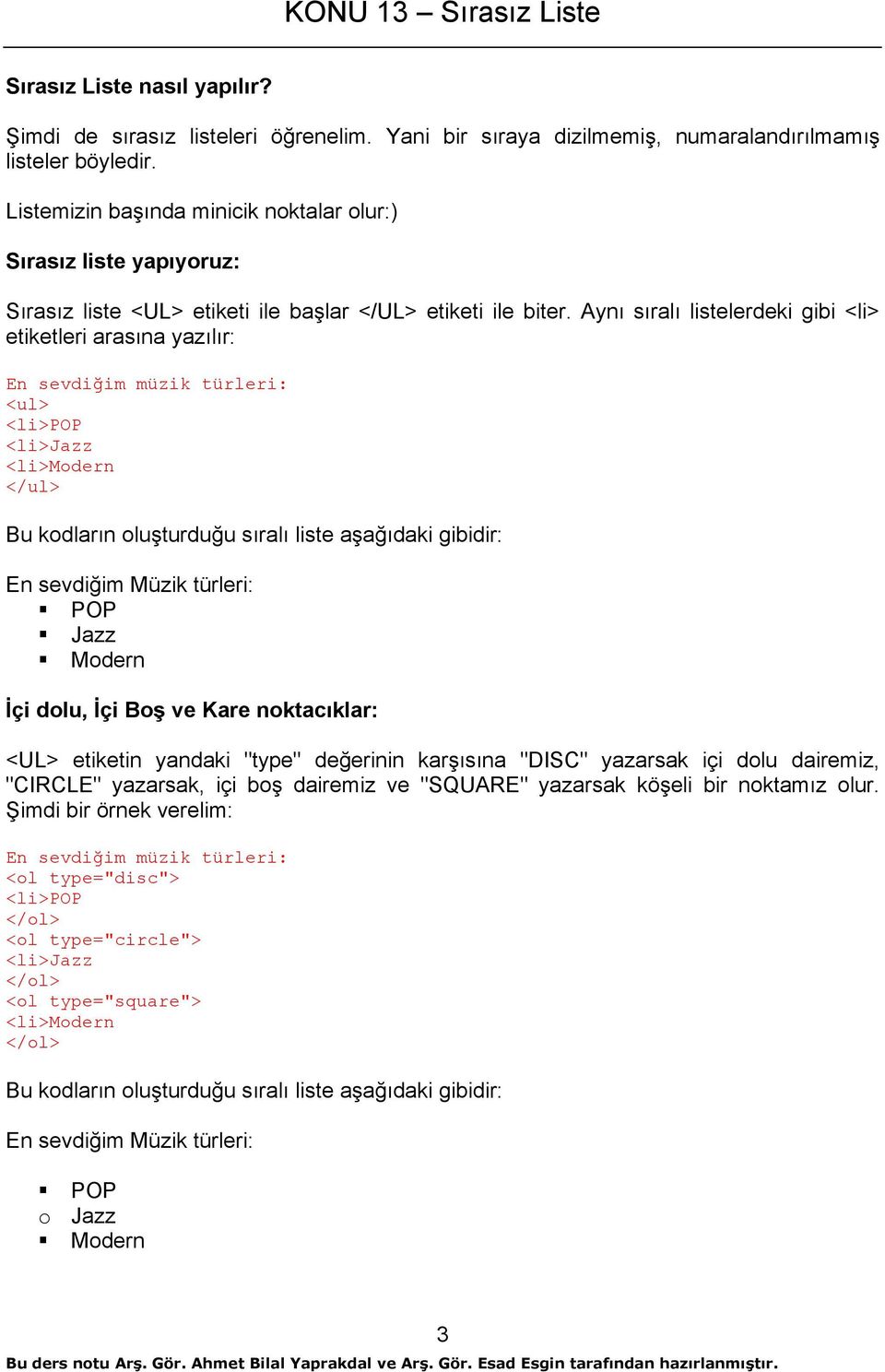 KONU 13 – Sırasız Liste

Sırasız Liste nasıl yapılır?

Şimdi de sırasız listeleri öğrenelim. Yani bir sıraya dizilmemiş, numaralandırılmamış listeler böyledir.

Listemizin başında minicik noktalar olur:)

Sırasız liste yapıyoruz:

Sırasız liste <UL> etiketi ile başlar </UL> etiketi ile biter. Aynı sıralı listelerdeki gibi <li> etiketleri arasına yazılır:

En sevdiğim müzik türleri:
<ul>
<li>POP
<li>Jazz
<li>Modern
</ul>

Bu kodların oluşturduğu sıralı liste aşağıdaki gibidir:

En sevdiğim Müzik türleri:
▪ POP
▪ Jazz
▪ Modern

İçi dolu, İçi Boş ve Kare noktacıklar:

<UL> etiketin yandaki "type" değerinin karşısına "DISC" yazarsak içi dolu dairemiz, "CIRCLE" yazarsak, içi boş dairemiz ve "SQUARE" yazarsak köşeli bir noktamız olur. Şimdi bir örnek verelim:

En sevdiğim müzik türleri:
<ol type="disc">
<li>POP
</ol>
<ol type="circle">
<li>Jazz
</ol>
<ol type="square">
<li>Modern
</ol>

Bu kodların oluşturduğu sıralı liste aşağıdaki gibidir:

En sevdiğim Müzik türleri:

▪ POP
o Jazz
▪ Modern

3

Bu ders notu Arş. Gör. Ahmet Bilal Yaprakdal ve Arş. Gör. Esad Esgin tarafından hazırlanmıştır.